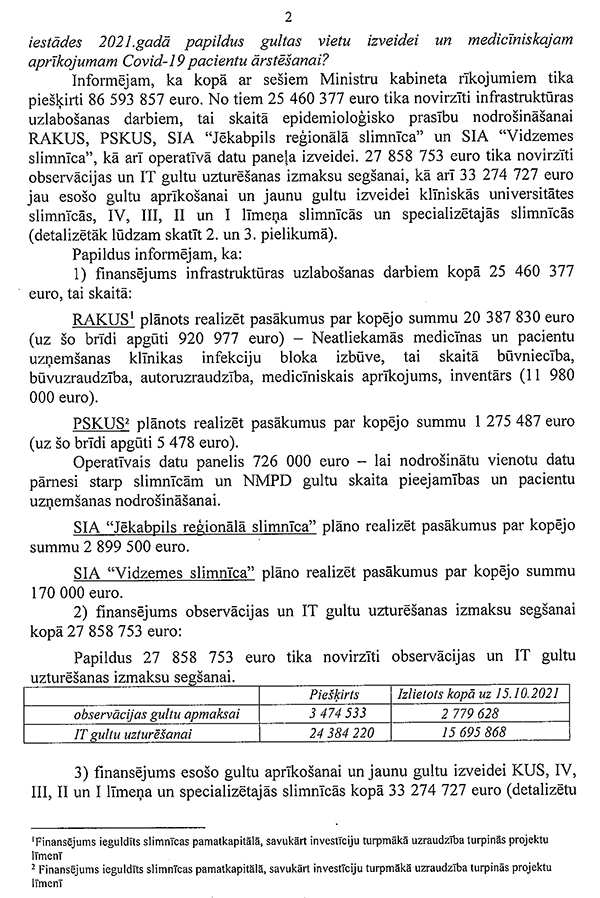 2

iestādes 2021.gadā papildus gultas vietu izveidei un medicīniskajam aprīkojumam Covid-19 pacientu ārstēšanai?

Informējam, ka kopā ar sešiem Ministru kabineta rīkojumiem tika piešķirti 86 593 857 euro. No tiem 25 460 377 euro tika novirzīti infrastruktūras uzlabošanas darbiem, tai skaitā epidemioloģisko prasību nodrošināšanai RAKUS, PSKUS, SIA "Jēkabpils reģionālā slimnīca" un SIA "Vidzemes slimnīca", kā arī operatīvā datu paneļa izveidei. 27 858 753 euro tika novirzīti observācijas un IT gultu uzturēšanas izmaksu segšanai, kā arī 33 274 727 euro jau esošo gultu aprīkošanai un jaunu gultu izveidei klīniskās universitātes slimnīcās, IV, III, II un I līmeņa slimnīcās un specializētajās slimnīcās (detalizētāk lūdzam skatīt 2. un 3. pielikumā).

Papildus informējam, ka:

1) finansējums infrastruktūras uzlabošanas darbiem kopā 25 460 377 euro, tai skaitā:

RAKUS$^1$ plānots realizēt pasākumus par kopējo summu 20 387 830 euro (uz šo brīdi apgūti 920 977 euro) – Neatliekamās medicīnas un pacientu uzņemšanas klīnikas infekciju bloka izbūve, tai skaitā būvniecība, būvuzraudzība, autoruzraudzība, medicīniskais aprīkojums, inventārs (11 980 000 euro).

PSKUS$^2$ plānots realizēt pasākumus par kopējo summu 1 275 487 euro (uz šo brīdi apgūti 5 478 euro).

Operatīvais datu panelis 726 000 euro – lai nodrošinātu vienotu datu pārnesi starp slimnīcām un NMPD gultu skaita pieejamības un pacientu uzņemšanas nodrošināšanai.

SIA "Jēkabpils reģionālā slimnīca" plāno realizēt pasākumus par kopējo summu 2 899 500 euro.

SIA "Vidzemes slimnīca" plāno realizēt pasākumus par kopējo summu 170 000 euro.

2) finansējums observācijas un IT gultu uzturēšanas izmaksu segšanai kopā 27 858 753 euro:

Papildus 27 858 753 euro tika novirzīti observācijas un IT gultu uzturēšanas izmaksu segšanai.

| | Piešķirts | Izlietots kopā uz 15.10.2021 |
|---|---|---|
| observācijas gultu apmaksai | 3 474 533 | 2 779 628 |
| IT gultu uzturēšanai | 24 384 220 | 15 695 868 |

3) finansējums esošo gultu aprīkošanai un jaunu gultu izveidei KUS, IV, III, II un I līmeņa un specializētajās slimnīcās kopā 33 274 727 euro (detalizētu

$^1$Finansējums ieguldīts slimnīcas pamatkapitālā, savukārt investīciju turpmākā uzraudzība turpinās projektu līmenī
$^2$ Finansējums ieguldīts slimnīcas pamatkapitālā, savukārt investīciju turpmākā uzraudzība turpinās projektu līmenī